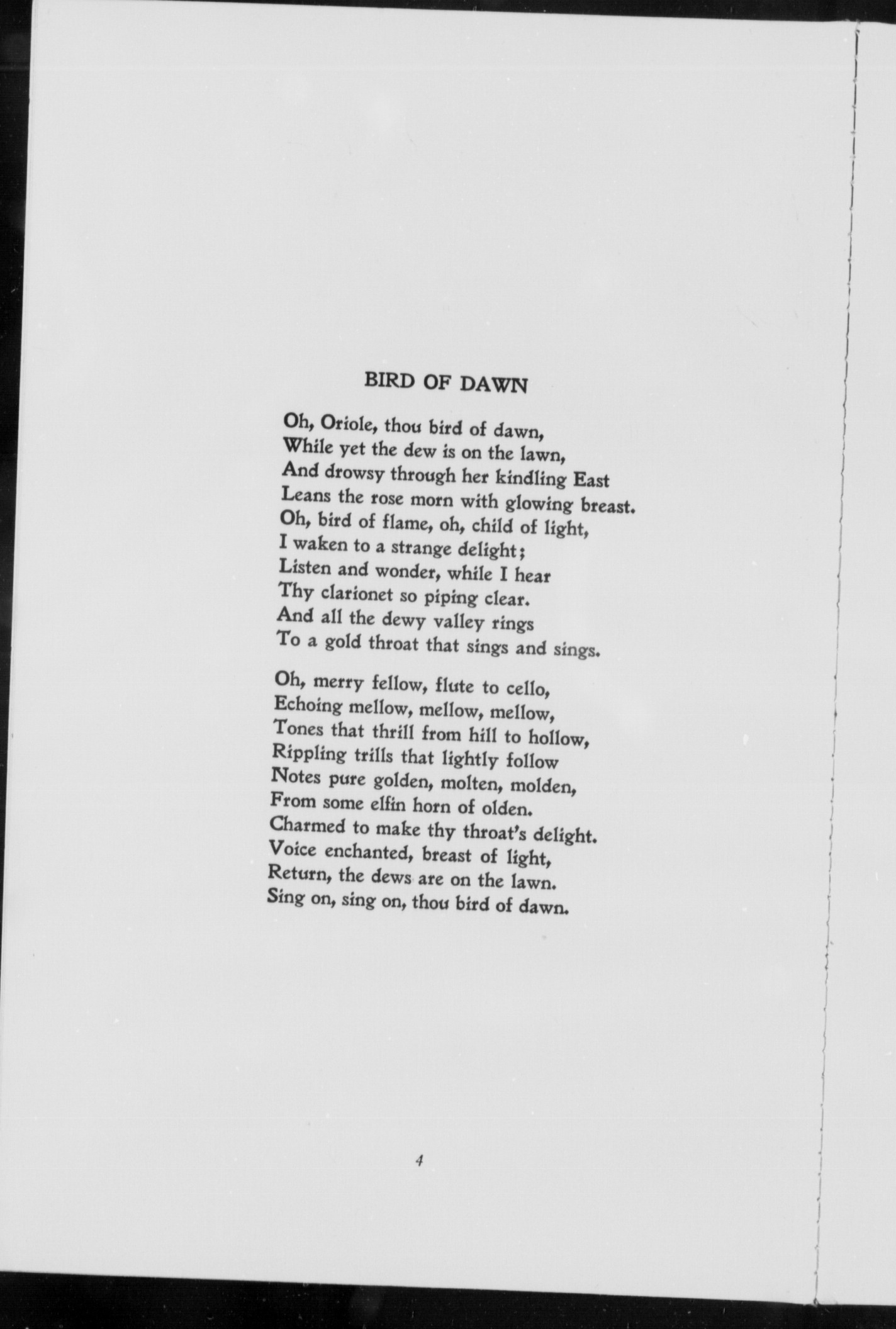 BIRD OF DAWN

Oh, Oriole, thou bird of dawn,
While yet the dew is on the lawn,
And drowsy through her kindling East
Leans the rose morn with glowing breast.
Oh, bird of flame, oh, child of light,
I waken to a strange delight;
Listen and wonder, while I hear
Thy clarionet so piping clear.
And all the dewy valley rings
To a gold throat that sings and sings.

Oh, merry fellow, flute to cello,
Echoing mellow, mellow, mellow,
Tones that thrill from hill to hollow,
Rippling trills that lightly follow
Notes pure golden, molten, molden,
From some elfin horn of olden.
Charmed to make thy throat's delight.
Voice enchanted, breast of light,
Return, the dews are on the lawn.
Sing on, sing on, thou bird of dawn.

4